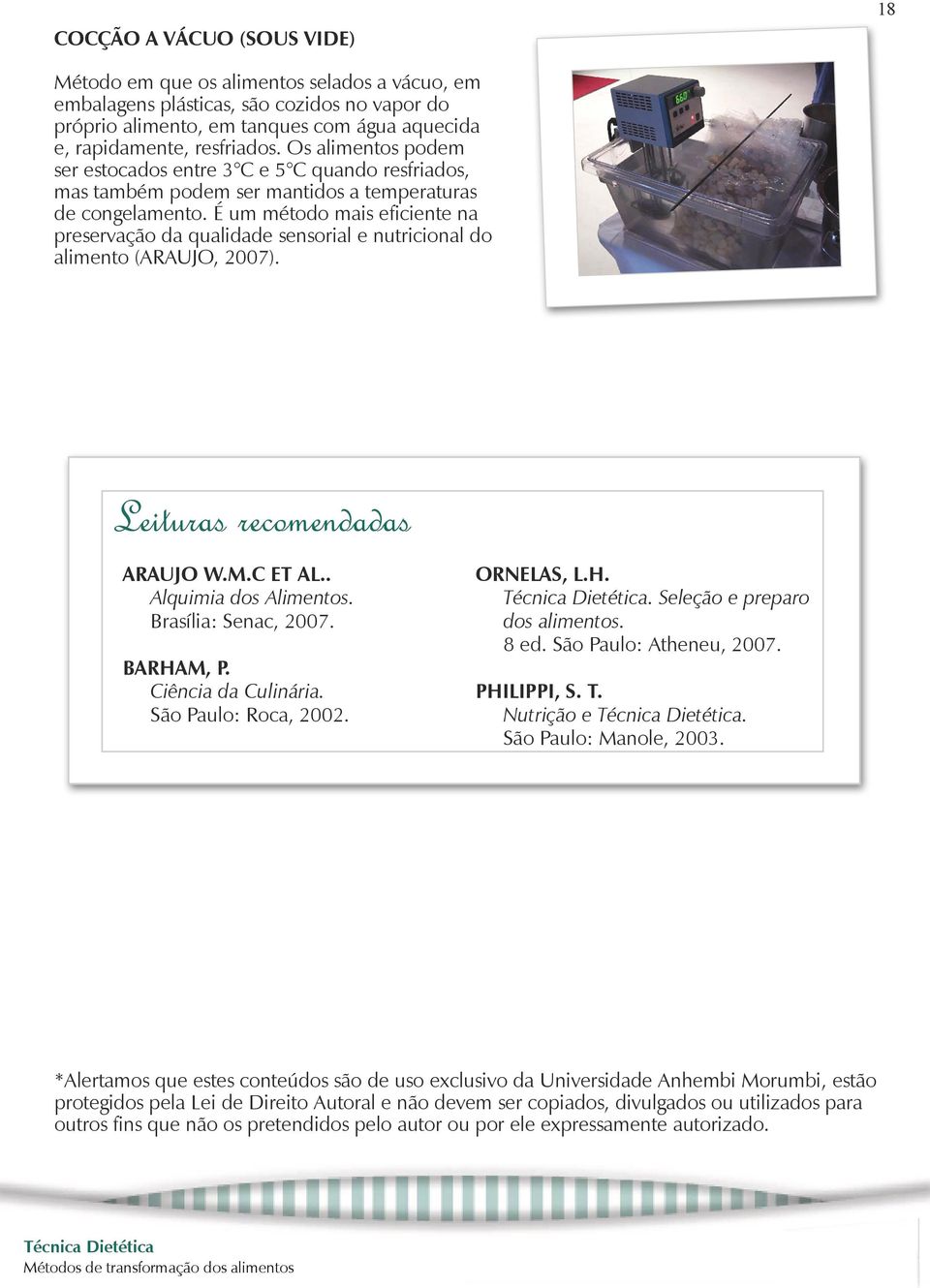 18

COCÇÃO A VÁCUO (SOUS VIDE)

Método em que os alimentos selados a vácuo, em embalagens plásticas, são cozidos no vapor do próprio alimento, em tanques com água aquecida e, rapidamente, resfriados. Os alimentos podem ser estocados entre 3°C e 5°C quando resfriados, mas também podem ser mantidos a temperaturas de congelamento. É um método mais eficiente na preservação da qualidade sensorial e nutricional do alimento (ARAUJO, 2007).

660

Leituras recomendadas

ARAUJO W.M.C ET AL..
Alquimia dos Alimentos.
Brasília: Senac, 2007.

BARHAM, P.
Ciência da Culinária.
São Paulo: Roca, 2002.

ORNELAS, L.H.
Técnica Dietética. Seleção e preparo dos alimentos.
8 ed. São Paulo: Atheneu, 2007.

PHILIPPI, S. T.
Nutrição e Técnica Dietética.
São Paulo: Manole, 2003.

*Alertamos que estes conteúdos são de uso exclusivo da Universidade Anhembi Morumbi, estão protegidos pela Lei de Direito Autoral e não devem ser copiados, divulgados ou utilizados para outros fins que não os pretendidos pelo autor ou por ele expressamente autorizado.

Técnica Dietética
Métodos de transformação dos alimentos